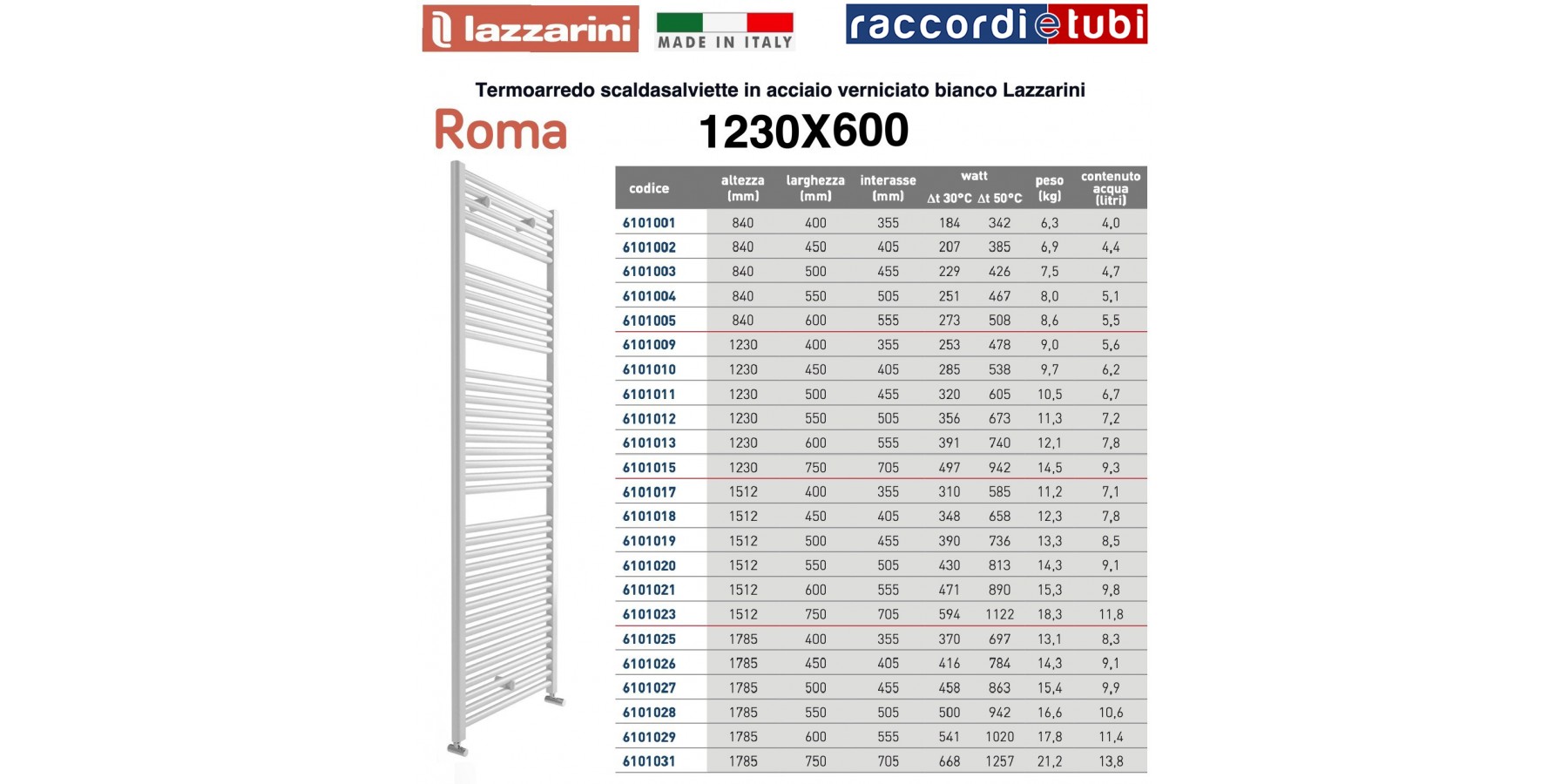 lazzarini

MADE IN ITALY

raccordietubi

Termoarredo scaldasalviette in acciaio verniciato bianco Lazzarini

Roma

1230X600

| codice | altezza (mm) | larghezza (mm) | interasse (mm) | watt Δt 30°C | watt Δt 50°C | peso (kg) | contenuto acqua (litri) |
|---|---|---|---|---|---|---|---|
| 6101001 | 840 | 400 | 355 | 184 | 342 | 6,3 | 4,0 |
| 6101002 | 840 | 450 | 405 | 207 | 385 | 6,9 | 4,4 |
| 6101003 | 840 | 500 | 455 | 229 | 426 | 7,5 | 4,7 |
| 6101004 | 840 | 550 | 505 | 251 | 467 | 8,0 | 5,1 |
| 6101005 | 840 | 600 | 555 | 273 | 508 | 8,6 | 5,5 |
| 6101009 | 1230 | 400 | 355 | 253 | 478 | 9,0 | 5,6 |
| 6101010 | 1230 | 450 | 405 | 285 | 538 | 9,7 | 6,2 |
| 6101011 | 1230 | 500 | 455 | 320 | 605 | 10,5 | 6,7 |
| 6101012 | 1230 | 550 | 505 | 356 | 673 | 11,3 | 7,2 |
| 6101013 | 1230 | 600 | 555 | 391 | 740 | 12,1 | 7,8 |
| 6101015 | 1230 | 750 | 705 | 497 | 942 | 14,5 | 9,3 |
| 6101017 | 1512 | 400 | 355 | 310 | 585 | 11,2 | 7,1 |
| 6101018 | 1512 | 450 | 405 | 348 | 658 | 12,3 | 7,8 |
| 6101019 | 1512 | 500 | 455 | 390 | 736 | 13,3 | 8,5 |
| 6101020 | 1512 | 550 | 505 | 430 | 813 | 14,3 | 9,1 |
| 6101021 | 1512 | 600 | 555 | 471 | 890 | 15,3 | 9,8 |
| 6101023 | 1512 | 750 | 705 | 594 | 1122 | 18,3 | 11,8 |
| 6101025 | 1785 | 400 | 355 | 370 | 697 | 13,1 | 8,3 |
| 6101026 | 1785 | 450 | 405 | 416 | 784 | 14,3 | 9,1 |
| 6101027 | 1785 | 500 | 455 | 458 | 863 | 15,4 | 9,9 |
| 6101028 | 1785 | 550 | 505 | 500 | 942 | 16,6 | 10,6 |
| 6101029 | 1785 | 600 | 555 | 541 | 1020 | 17,8 | 11,4 |
| 6101031 | 1785 | 750 | 705 | 668 | 1257 | 21,2 | 13,8 |